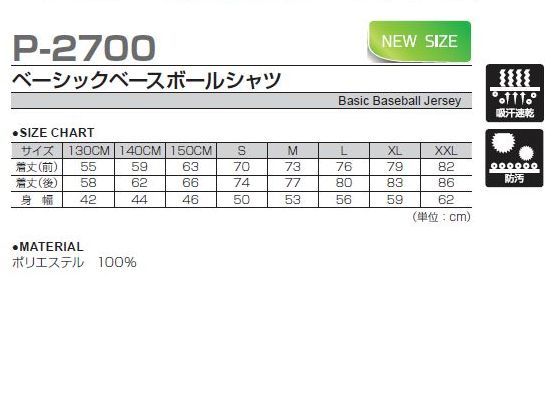 P-2700

NEW SIZE

ベーシックベースボールシャツ

Basic Baseball Jersey

吸汗速乾

防汚

●SIZE CHART

| サイズ | 130CM | 140CM | 150CM | S | M | L | XL | XXL |
|---|---|---|---|---|---|---|---|---|
| 着丈(前) | 55 | 59 | 63 | 70 | 73 | 76 | 79 | 82 |
| 着丈(後) | 58 | 62 | 66 | 74 | 77 | 80 | 83 | 86 |
| 身 幅 | 42 | 44 | 46 | 50 | 53 | 56 | 59 | 62 |

(単位：cm)

●MATERIAL
ポリエステル 100%